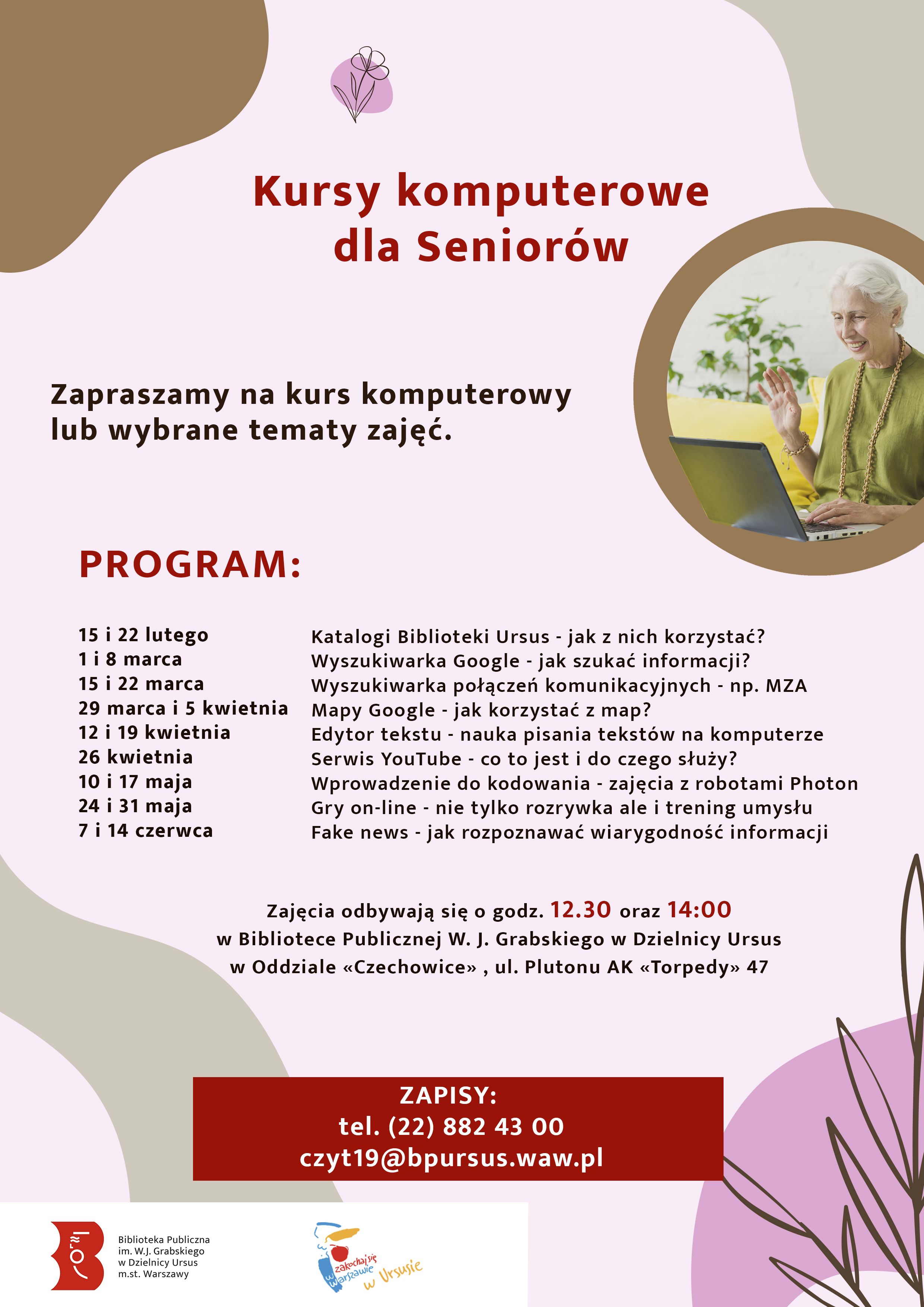 Kursy komputerowe dla Seniorów

Zapraszamy na kurs komputerowy lub wybrane tematy zajęć.

PROGRAM:

| | |
|---|---|
| 15 i 22 lutego | Katalogi Biblioteki Ursus - jak z nich korzystać? |
| 1 i 8 marca | Wyszukiwarka Google - jak szukać informacji? |
| 15 i 22 marca | Wyszukiwarka połączeń komunikacyjnych - np. MZA |
| 29 marca i 5 kwietnia | Mapy Google - jak korzystać z map? |
| 12 i 19 kwietnia | Edytor tekstu - nauka pisania tekstów na komputerze |
| 26 kwietnia | Serwis YouTube - co to jest i do czego służy? |
| 10 i 17 maja | Wprowadzenie do kodowania - zajęcia z robotami Photon |
| 24 i 31 maja | Gry on-line - nie tylko rozrywka ale i trening umysłu |
| 7 i 14 czerwca | Fake news - jak rozpoznawać wiarygodność informacji |

Zajęcia odbywają się o godz. 12.30 oraz 14:00
w Bibliotece Publicznej W. J. Grabskiego w Dzielnicy Ursus
w Oddziale «Czechowice» , ul. Plutonu AK «Torpedy» 47

ZAPISY:
tel. (22) 882 43 00
czyt19@bpursus.waw.pl

Biblioteka Publiczna im. W.J. Grabskiego w Dzielnicy Ursus m.st. Warszawy

zakochaj się w Warszawie w Ursusie